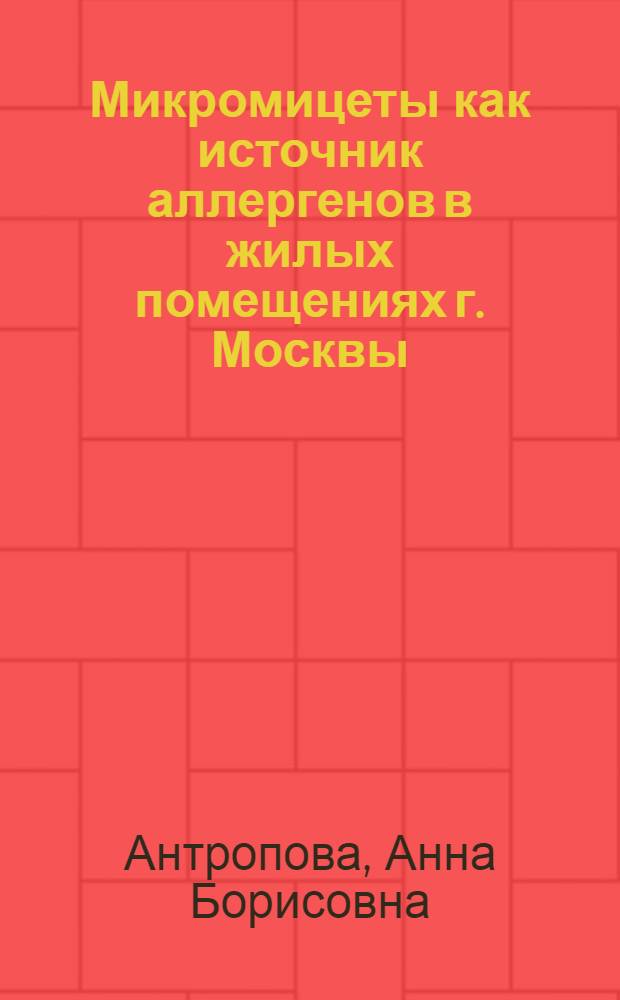 Микромицеты как источник аллергенов в жилых помещениях г. Москвы

Антропова, Анна Борисовна